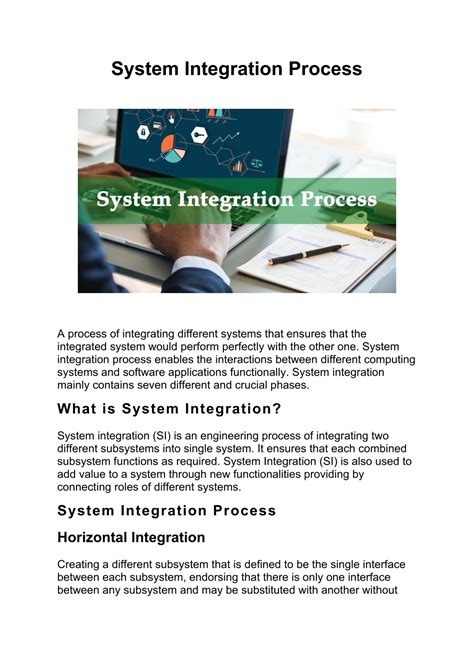 System Integration Process

System Integration Process

A process of integrating different systems that ensures that the integrated system would perform perfectly with the other one. System integration process enables the interactions between different computing systems and software applications functionally. System integration mainly contains seven different and crucial phases.

What is System Integration?

System integration (SI) is an engineering process of integrating two different subsystems into single system. It ensures that each combined subsystem functions as required. System Integration (SI) is also used to add value to a system through new functionalities providing by connecting roles of different systems.

System Integration Process

Horizontal Integration

Creating a different subsystem that is defined to be the single interface between each subsystem, endorsing that there is only one interface between any subsystem and may be substituted with another without